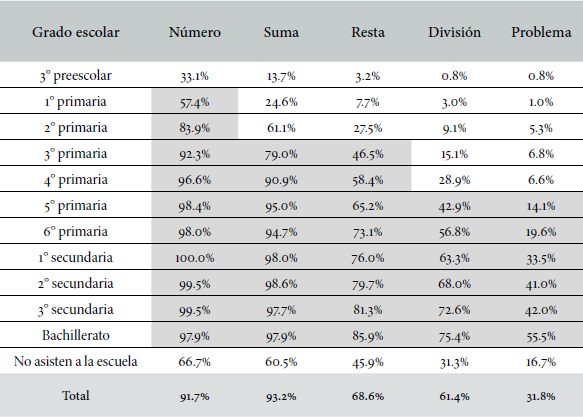 | Grado escolar | Número | Suma | Resta | División | Problema |
|---|---|---|---|---|---|
| 3° preescolar | 33.1% | 13.7% | 3.2% | 0.8% | 0.8% |
| 1° primaria | 57.4% | 24.6% | 7.7% | 3.0% | 1.0% |
| 2° primaria | 83.9% | 61.1% | 27.5% | 9.1% | 5.3% |
| 3° primaria | 92.3% | 79.0% | 46.5% | 15.1% | 6.8% |
| 4° primaria | 96.6% | 90.9% | 58.4% | 28.9% | 6.6% |
| 5° primaria | 98.4% | 95.0% | 65.2% | 42.9% | 14.1% |
| 6° primaria | 98.0% | 94.7% | 73.1% | 56.8% | 19.6% |
| 1° secundaria | 100.0% | 98.0% | 76.0% | 63.3% | 33.5% |
| 2° secundaria | 99.5% | 98.6% | 79.7% | 68.0% | 41.0% |
| 3° secundaria | 99.5% | 97.7% | 81.3% | 72.6% | 42.0% |
| Bachillerato | 97.9% | 97.9% | 85.9% | 75.4% | 55.5% |
| No asisten a la escuela | 66.7% | 60.5% | 45.9% | 31.3% | 16.7% |
| Total | 91.7% | 93.2% | 68.6% | 61.4% | 31.8% |